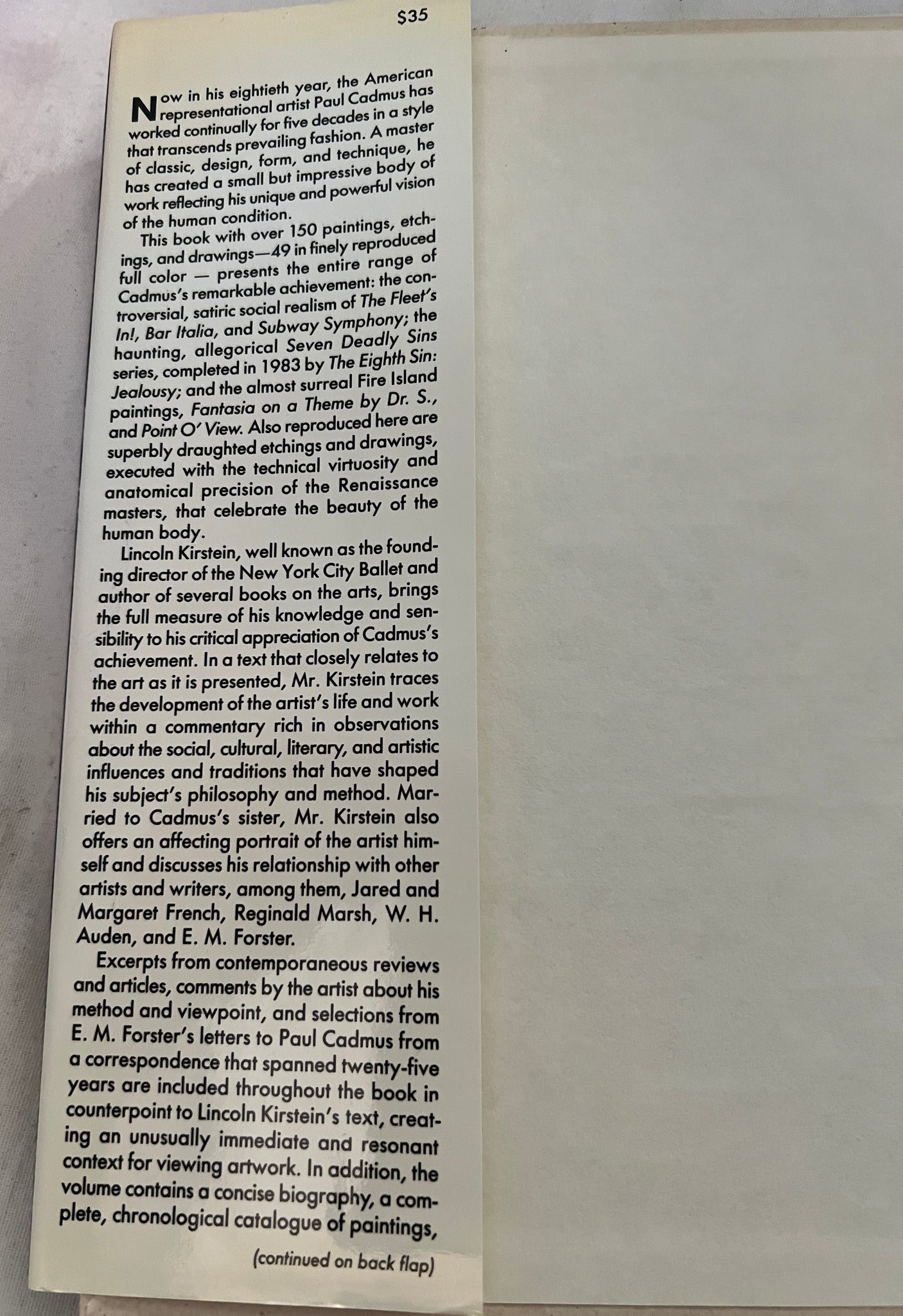 $35

Now in his eightieth year, the American representational artist Paul Cadmus has worked continually for five decades in a style that transcends prevailing fashion. A master of classic, design, form, and technique, he has created a small but impressive body of work reflecting his unique and powerful vision of the human condition.

This book with over 150 paintings, etchings, and drawings—49 in finely reproduced full color — presents the entire range of Cadmus's remarkable achievement: the controversial, satiric social realism of The Fleet's In!, Bar Italia, and Subway Symphony; the haunting, allegorical Seven Deadly Sins series, completed in 1983 by The Eighth Sin: Jealousy; and the almost surreal Fire Island paintings, Fantasia on a Theme by Dr. S., and Point O' View. Also reproduced here are superbly draughted etchings and drawings, executed with the technical virtuosity and anatomical precision of the Renaissance masters, that celebrate the beauty of the human body.

Lincoln Kirstein, well known as the founding director of the New York City Ballet and author of several books on the arts, brings the full measure of his knowledge and sensibility to his critical appreciation of Cadmus's achievement. In a text that closely relates to the art as it is presented, Mr. Kirstein traces the development of the artist's life and work within a commentary rich in observations about the social, cultural, literary, and artistic influences and traditions that have shaped his subject's philosophy and method. Married to Cadmus's sister, Mr. Kirstein also offers an affecting portrait of the artist himself and discusses his relationship with other artists and writers, among them, Jared and Margaret French, Reginald Marsh, W. H. Auden, and E. M. Forster.

Excerpts from contemporaneous reviews and articles, comments by the artist about his method and viewpoint, and selections from E. M. Forster's letters to Paul Cadmus from a correspondence that spanned twenty-five years are included throughout the book in counterpoint to Lincoln Kirstein's text, creating an unusually immediate and resonant context for viewing artwork. In addition, the volume contains a concise biography, a complete, chronological catalogue of paintings,

(continued on back flap)